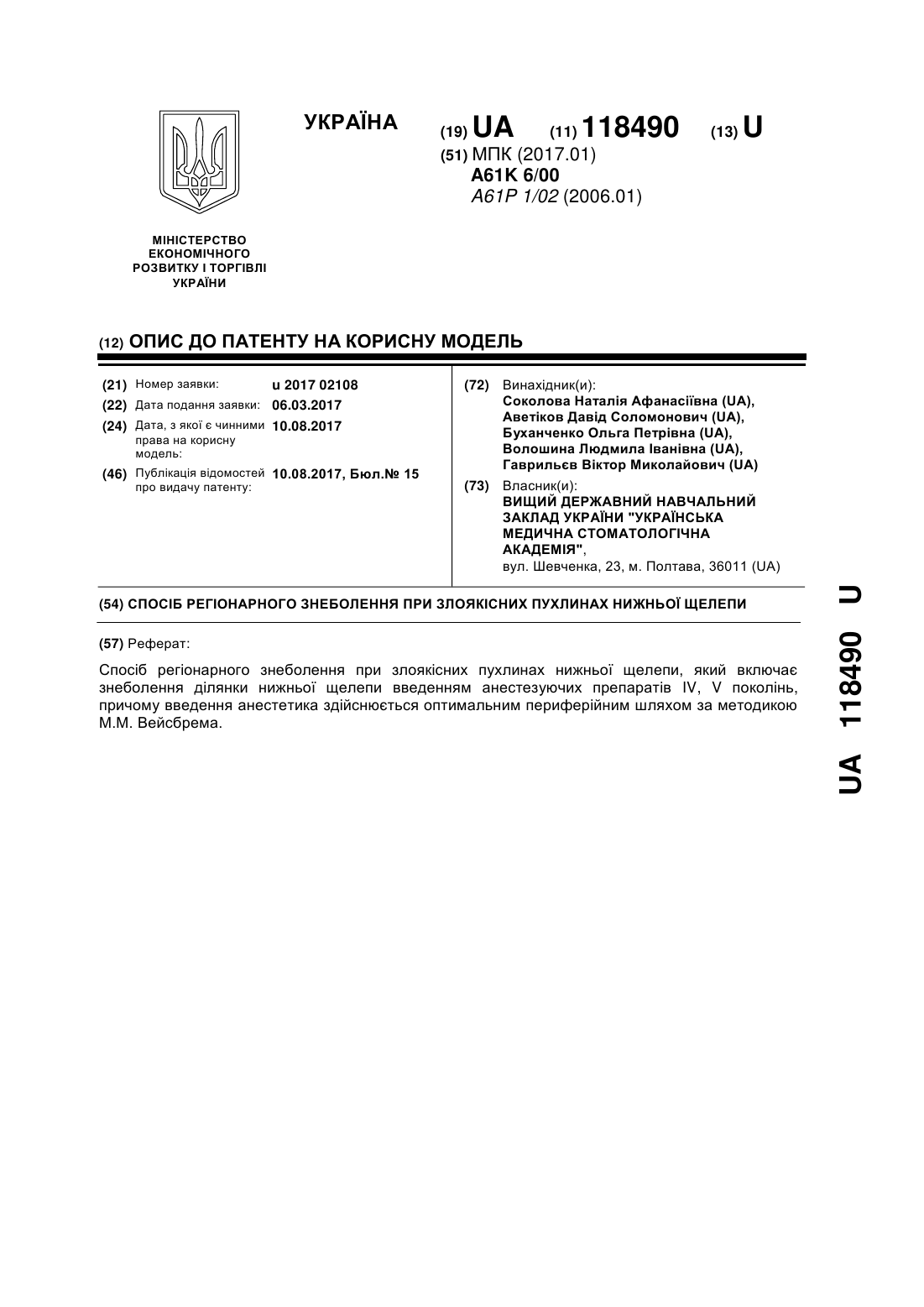 УКРАЇНА

(19) UA (11) 118490 (13) U

(51) МПК (2017.01)
A61K 6/00
A61P 1/02 (2006.01)

МІНІСТЕРСТВО ЕКОНОМІЧНОГО РОЗВИТКУ І ТОРГІВЛІ УКРАЇНИ

(12) ОПИС ДО ПАТЕНТУ НА КОРИСНУ МОДЕЛЬ

(21) Номер заявки: u 2017 02108
(22) Дата подання заявки: 06.03.2017
(24) Дата, з якої є чинними права на корисну модель: 10.08.2017
(46) Публікація відомостей про видачу патенту: 10.08.2017, Бюл.№ 15

(72) Винахідник(и):
Соколова Наталія Афанасіївна (UA),
Аветіков Давід Соломонович (UA),
Буханченко Ольга Петрівна (UA),
Волошина Людмила Іванівна (UA),
Гаврильєв Віктор Миколайович (UA)

(73) Власник(и):
ВИЩИЙ ДЕРЖАВНИЙ НАВЧАЛЬНИЙ ЗАКЛАД УКРАЇНИ "УКРАЇНСЬКА МЕДИЧНА СТОМАТОЛОГІЧНА АКАДЕМІЯ",
вул. Шевченка, 23, м. Полтава, 36011 (UA)

(54) СПОСІБ РЕГІОНАРНОГО ЗНЕБОЛЕННЯ ПРИ ЗЛОЯКІСНИХ ПУХЛИНАХ НИЖНЬОЇ ЩЕЛЕПИ

(57) Реферат:

Спосіб регіонарного знеболення при злоякісних пухлинах нижньої щелепи, який включає знеболення ділянки нижньої щелепи введенням анестезуючих препаратів IV, V поколінь, причому введення анестетика здійснюється оптимальним периферійним шляхом за методикою М.М. Вейсбрема.

UA 118490 U